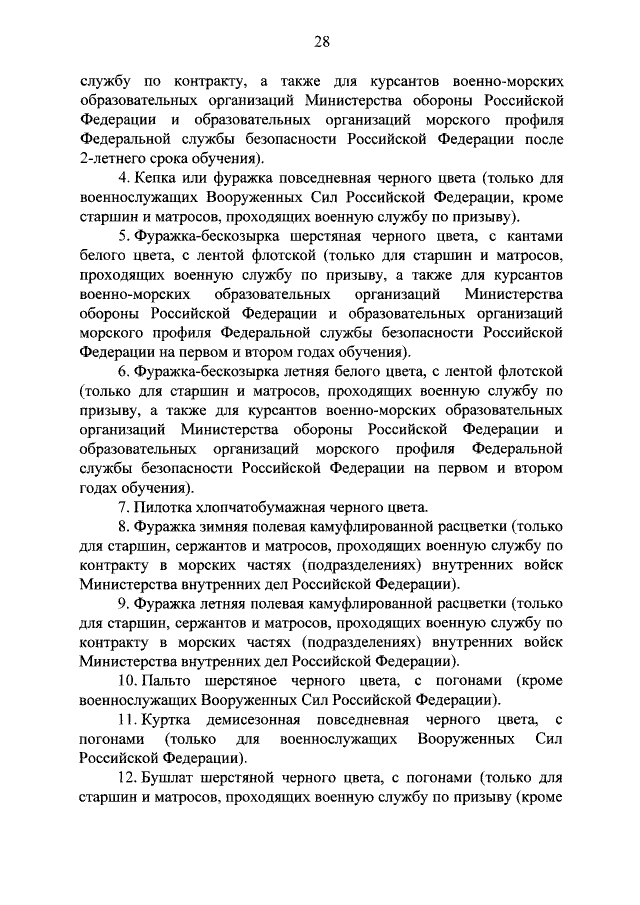 28

службу по контракту, а также для курсантов военно-морских образовательных организаций Министерства обороны Российской Федерации и образовательных организаций морского профиля Федеральной службы безопасности Российской Федерации после 2-летнего срока обучения).

4. Кепка или фуражка повседневная черного цвета (только для военнослужащих Вооруженных Сил Российской Федерации, кроме старшин и матросов, проходящих военную службу по призыву).

5. Фуражка-бескозырка шерстяная черного цвета, с кантами белого цвета, с лентой флотской (только для старшин и матросов, проходящих военную службу по призыву, а также для курсантов военно-морских образовательных организаций Министерства обороны Российской Федерации и образовательных организаций морского профиля Федеральной службы безопасности Российской Федерации на первом и втором годах обучения).

6. Фуражка-бескозырка летняя белого цвета, с лентой флотской (только для старшин и матросов, проходящих военную службу по призыву, а также для курсантов военно-морских образовательных организаций Министерства обороны Российской Федерации и образовательных организаций морского профиля Федеральной службы безопасности Российской Федерации на первом и втором годах обучения).

7. Пилотка хлопчатобумажная черного цвета.

8. Фуражка зимняя полевая камуфлированной расцветки (только для старшин, сержантов и матросов, проходящих военную службу по контракту в морских частях (подразделениях) внутренних войск Министерства внутренних дел Российской Федерации).

9. Фуражка летняя полевая камуфлированной расцветки (только для старшин, сержантов и матросов, проходящих военную службу по контракту в морских частях (подразделениях) внутренних войск Министерства внутренних дел Российской Федерации).

10. Пальто шерстяное черного цвета, с погонами (кроме военнослужащих Вооруженных Сил Российской Федерации).

11. Куртка демисезонная повседневная черного цвета, с погонами (только для военнослужащих Вооруженных Сил Российской Федерации).

12. Бушлат шерстяной черного цвета, с погонами (только для старшин и матросов, проходящих военную службу по призыву (кроме